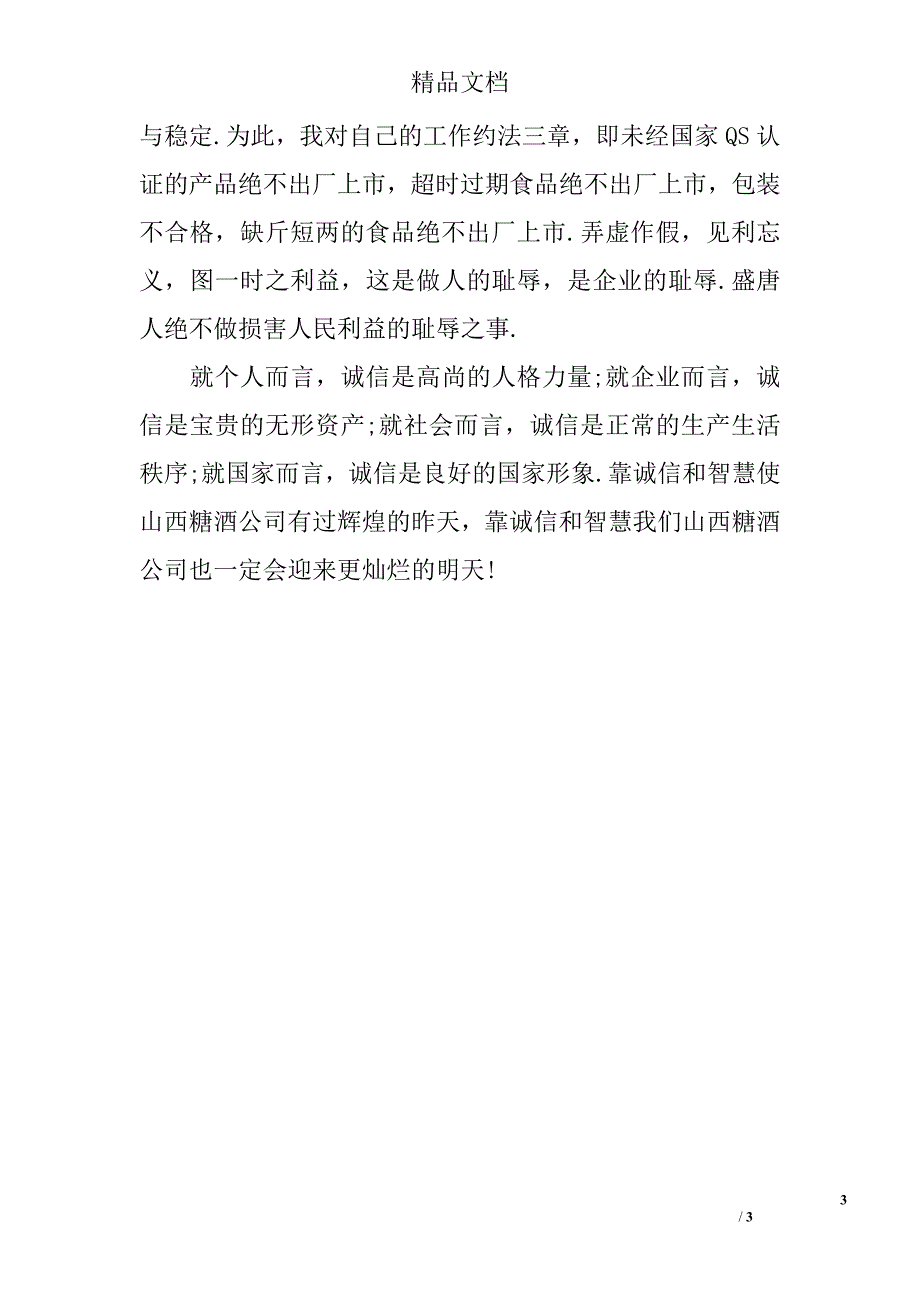 精品文档

与稳定.为此，我对自己的工作约法三章，即未经国家QS认证的产品绝不出厂上市，超时过期食品绝不出厂上市，包装不合格，缺斤短两的食品绝不出厂上市.弄虚作假，见利忘义，图一时之利益，这是做人的耻辱，是企业的耻辱.盛唐人绝不做损害人民利益的耻辱之事.

就个人而言，诚信是高尚的人格力量;就企业而言，诚信是宝贵的无形资产;就社会而言，诚信是正常的生产生活秩序;就国家而言，诚信是良好的国家形象.靠诚信和智慧使山西糖酒公司有过辉煌的昨天，靠诚信和智慧我们山西糖酒公司也一定会迎来更灿烂的明天!

3

/ 3